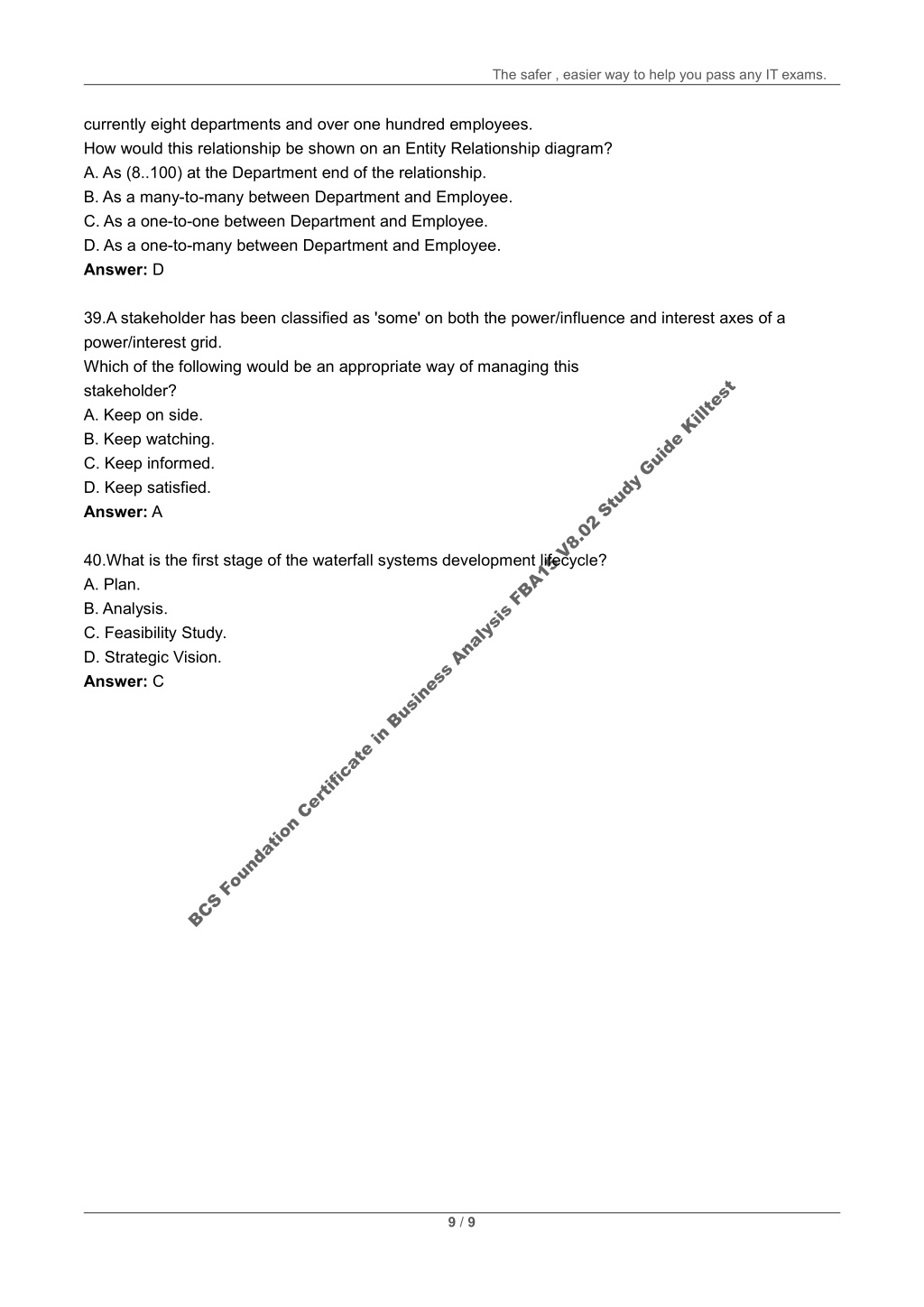 The safer , easier way to help you pass any IT exams.

currently eight departments and over one hundred employees.
How would this relationship be shown on an Entity Relationship diagram?
A. As (8..100) at the Department end of the relationship.
B. As a many-to-many between Department and Employee.
C. As a one-to-one between Department and Employee.
D. As a one-to-many between Department and Employee.
**Answer:** D

39.A stakeholder has been classified as 'some' on both the power/influence and interest axes of a power/interest grid.
Which of the following would be an appropriate way of managing this stakeholder?
A. Keep on side.
B. Keep watching.
C. Keep informed.
D. Keep satisfied.
**Answer:** A

40.What is the first stage of the waterfall systems development lifecycle?
A. Plan.
B. Analysis.
C. Feasibility Study.
D. Strategic Vision.
**Answer:** C

BCS Foundation Certificate in Business Analysis FBA15 V8.02 Study Guide Killtest

9 / 9